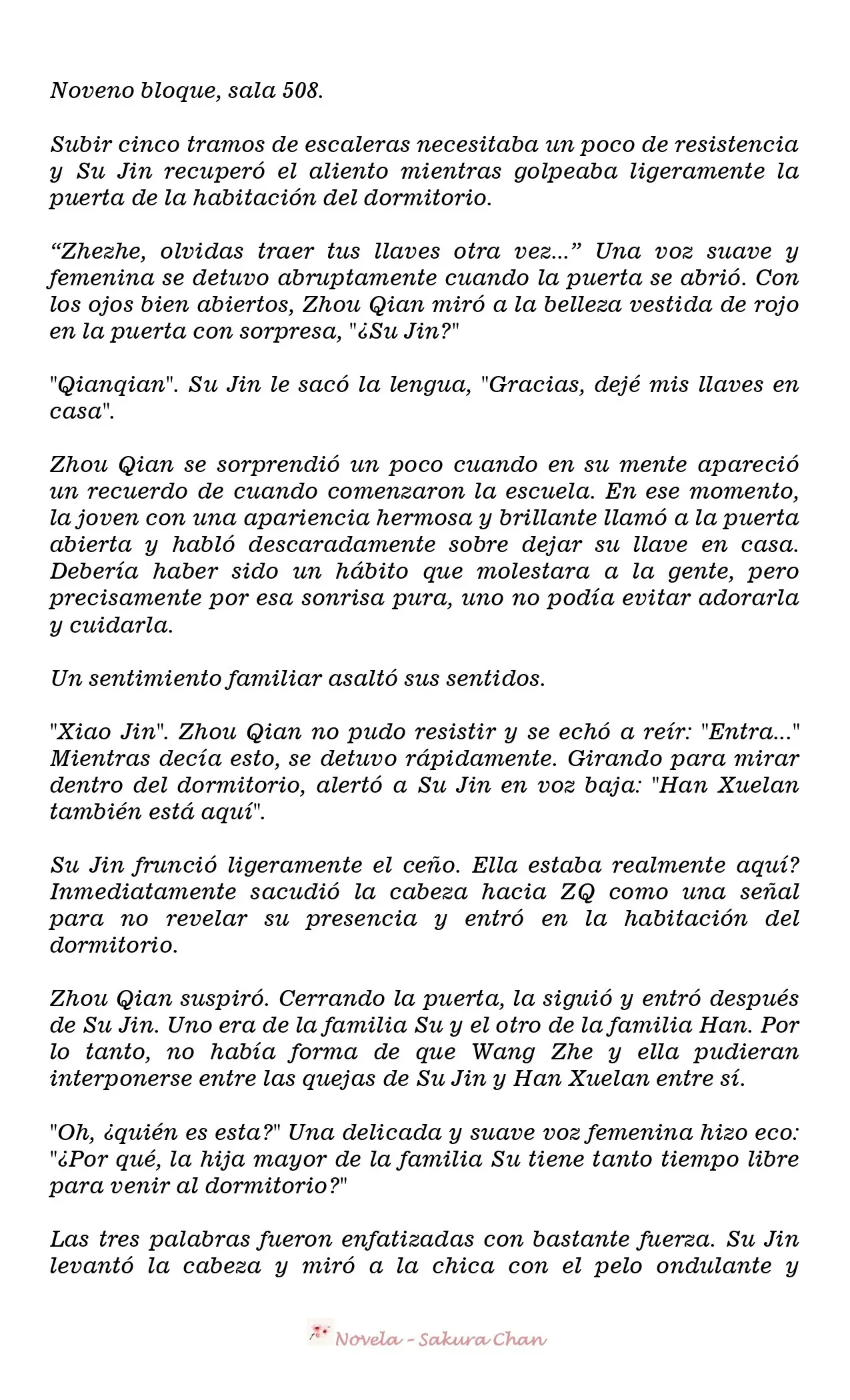 Noveno bloque, sala 508.

Subir cinco tramos de escaleras necesitaba un poco de resistencia y Su Jin recuperó el aliento mientras golpeaba ligeramente la puerta de la habitación del dormitorio.

“Zhezhe, olvidas traer tus llaves otra vez...” Una voz suave y femenina se detuvo abruptamente cuando la puerta se abrió. Con los ojos bien abiertos, Zhou Qian miró a la belleza vestida de rojo en la puerta con sorpresa, "¿Su Jin?"

"Qianqian". Su Jin le sacó la lengua, "Gracias, dejé mis llaves en casa".

Zhou Qian se sorprendió un poco cuando en su mente apareció un recuerdo de cuando comenzaron la escuela. En ese momento, la joven con una apariencia hermosa y brillante llamó a la puerta abierta y habló descaradamente sobre dejar su llave en casa. Debería haber sido un hábito que molestara a la gente, pero precisamente por esa sonrisa pura, uno no podía evitar adorarla y cuidarla.

Un sentimiento familiar asaltó sus sentidos.

"Xiao Jin". Zhou Qian no pudo resistir y se echó a reír: "Entra..." Mientras decía esto, se detuvo rápidamente. Girando para mirar dentro del dormitorio, alertó a Su Jin en voz baja: "Han Xuelan también está aquí".

Su Jin frunció ligeramente el ceño. Ella estaba realmente aquí? Inmediatamente sacudió la cabeza hacia ZQ como una señal para no revelar su presencia y entró en la habitación del dormitorio.

Zhou Qian suspiró. Cerrando la puerta, la siguió y entró después de Su Jin. Uno era de la familia Su y el otro de la familia Han. Por lo tanto, no había forma de que Wang Zhe y ella pudieran interponerse entre las quejas de Su Jin y Han Xuelan entre sí.

"Oh, ¿quién es esta?" Una delicada y suave voz femenina hizo eco: "¿Por qué, la hija mayor de la familia Su tiene tanto tiempo libre para venir al dormitorio?"

Las tres palabras fueron enfatizadas con bastante fuerza. Su Jin levantó la cabeza y miró a la chica con el pelo ondulante y

Novela - Sakura Chan